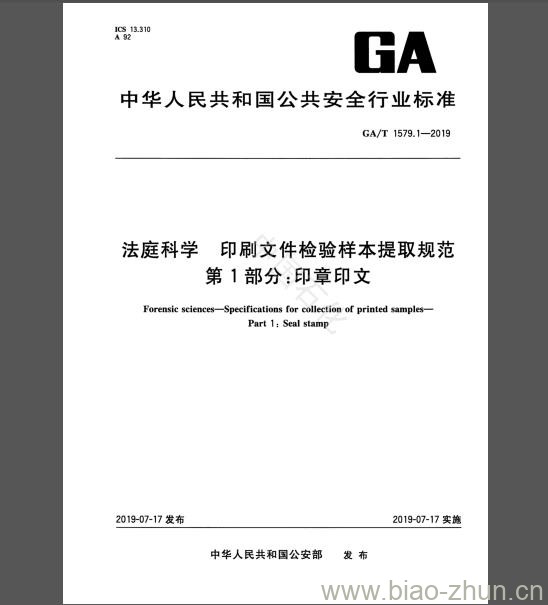 ICS 13.310
A 92

GA

中华人民共和国公共安全行业标准

GA/T 1579.1—2019

法庭科学 印刷文件检验样本提取规范
第1部分：印章印文

Forensic sciences—Specifications for collection of printed samples—
Part 1: Seal stamp

2019-07-17 发布

2019-07-17 实施

中华人民共和国公安部 发布

www.biao-zhun.cn